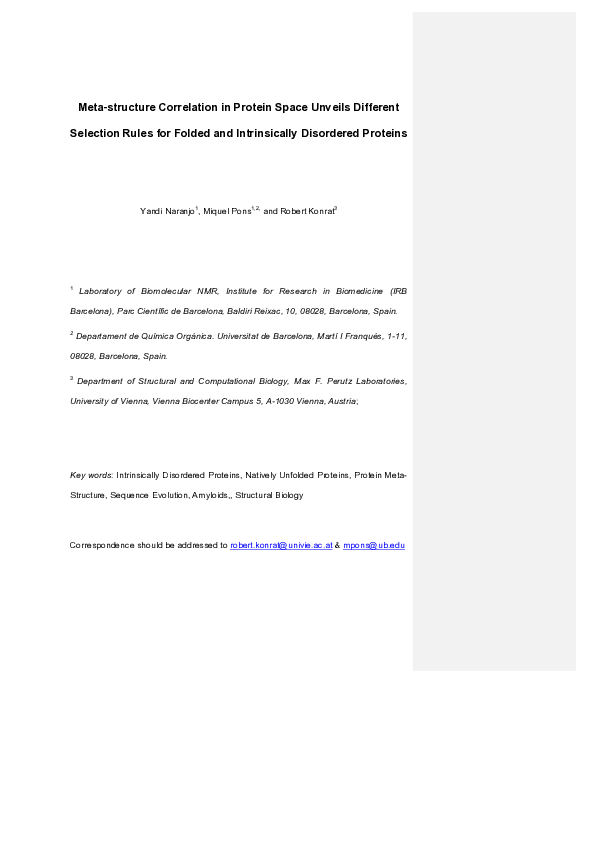 Meta-structure Correlation in Protein Space Unveils Different Selection Rules for Folded and Intrinsically Disordered Proteins

Yandi Naranjo$^{1}$, Miquel Pons$^{1,2}$ and Robert Konrat$^{3}$

$^{1}$ Laboratory of Biomolecular NMR, Institute for Research in Biomedicine (IRB Barcelona), Parc Científic de Barcelona, Baldiri Reixac, 10, 08028, Barcelona, Spain.

$^{2}$ Departament de Química Orgànica. Universitat de Barcelona, Martí I Franqués, 1-11, 08028, Barcelona, Spain.

$^{3}$ Department of Structural and Computational Biology, Max F. Perutz Laboratories, University of Vienna, Vienna Biocenter Campus 5, A-1030 Vienna, Austria;

Key words: Intrinsically Disordered Proteins, Natively Unfolded Proteins, Protein Meta-Structure, Sequence Evolution, Amyloids,, Structural Biology

Correspondence should be addressed to robert.konrat@univie.ac.at & mpons@ub.edu